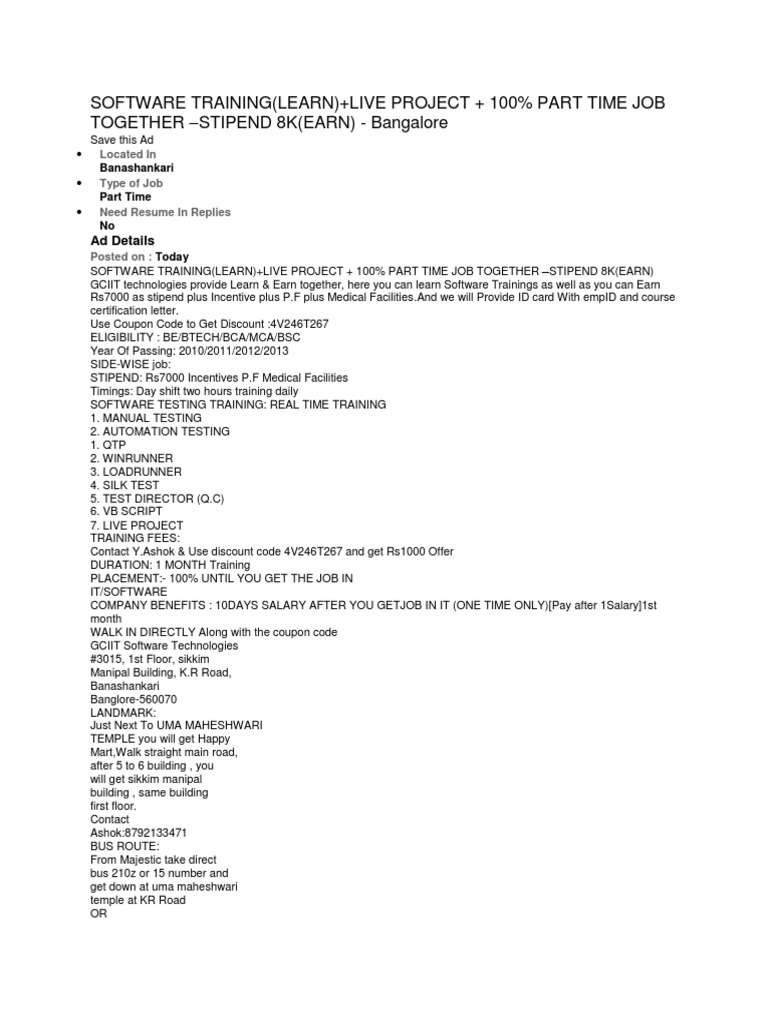 SOFTWARE TRAINING(LEARN)+LIVE PROJECT + 100% PART TIME JOB TOGETHER –STIPEND 8K(EARN) - Bangalore

Save this Ad

- Located In
Banashankari
- Type of Job
Part Time
- Need Resume In Replies
No

Ad Details

Posted on : Today

SOFTWARE TRAINING(LEARN)+LIVE PROJECT + 100% PART TIME JOB TOGETHER –STIPEND 8K(EARN)
GCIIT technologies provide Learn & Earn together, here you can learn Software Trainings as well as you can Earn Rs7000 as stipend plus Incentive plus P.F plus Medical Facilities.And we will Provide ID card With empID and course certification letter.
Use Coupon Code to Get Discount :4V246T267
ELIGIBILITY : BE/BTECH/BCA/MCA/BSC
Year Of Passing: 2010/2011/2012/2013
SIDE-WISE job:
STIPEND: Rs7000 Incentives P.F Medical Facilities
Timings: Day shift two hours training daily
SOFTWARE TESTING TRAINING: REAL TIME TRAINING
1. MANUAL TESTING
2. AUTOMATION TESTING
1. QTP
2. WINRUNNER
3. LOADRUNNER
4. SILK TEST
5. TEST DIRECTOR (Q.C)
6. VB SCRIPT
7. LIVE PROJECT
TRAINING FEES:
Contact Y.Ashok & Use discount code 4V246T267 and get Rs1000 Offer
DURATION: 1 MONTH Training
PLACEMENT:- 100% UNTIL YOU GET THE JOB IN IT/SOFTWARE
COMPANY BENEFITS : 10DAYS SALARY AFTER YOU GETJOB IN IT (ONE TIME ONLY)[Pay after 1Salary]1st month
WALK IN DIRECTLY Along with the coupon code
GCIIT Software Technologies
#3015, 1st Floor, sikkim
Manipal Building, K.R Road,
Banashankari
Banglore-560070
LANDMARK:
Just Next To UMA MAHESHWARI TEMPLE you will get Happy Mart,Walk straight main road, after 5 to 6 building , you will get sikkim manipal building , same building first floor.
Contact
Ashok:8792133471
BUS ROUTE:
From Majestic take direct bus 210z or 15 number and get down at uma maheshwari temple at KR Road
OR